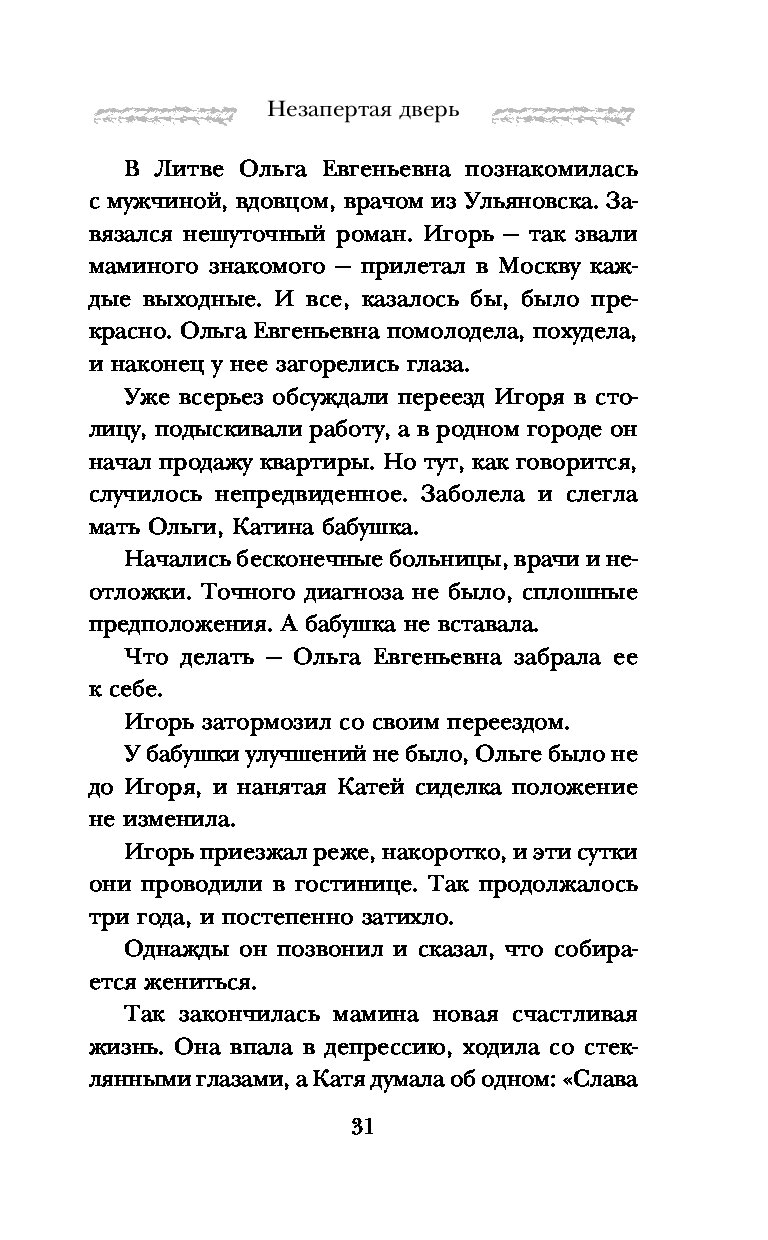 Незапертая дверь

В Литве Ольга Евгеньевна познакомилась с мужчиной, вдовцом, врачом из Ульяновска. Завязался нешуточный роман. Игорь — так звали маминого знакомого — прилетал в Москву каждые выходные. И все, казалось бы, было прекрасно. Ольга Евгеньевна помолодела, похудела, и наконец у нее загорелись глаза.

Уже всерьез обсуждали переезд Игоря в столицу, подыскивали работу, а в родном городе он начал продажу квартиры. Но тут, как говорится, случилось непредвиденное. Заболела и слегла мать Ольги, Катина бабушка.

Начались бесконечные больницы, врачи и неотложки. Точного диагноза не было, сплошные предположения. А бабушка не вставала.

Что делать — Ольга Евгеньевна забрала ее к себе.

Игорь затормозил со своим переездом.

У бабушки улучшений не было, Ольге было не до Игоря, и нанятая Катей сиделка положение не изменила.

Игорь приезжал реже, накоротко, и эти сутки они проводили в гостинице. Так продолжалось три года, и постепенно затихло.

Однажды он позвонил и сказал, что собирается жениться.

Так закончилась мамина новая счастливая жизнь. Она впала в депрессию, ходила со стеклянными глазами, а Катя думала об одном: «Слава

31